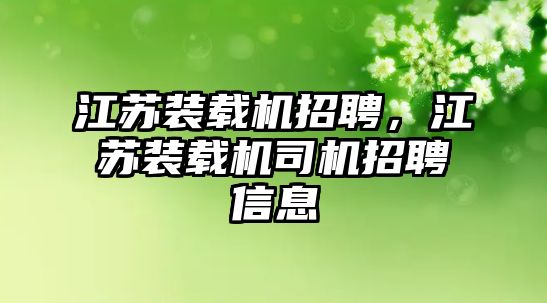 江苏装载机招聘，江苏装载机司机招聘信息